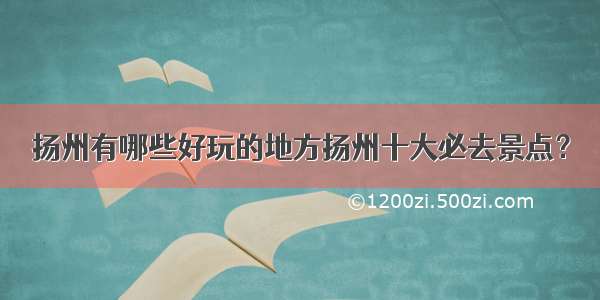 扬州有哪些好玩的地方扬州十大必去景点？

©1200zi.500zi.com